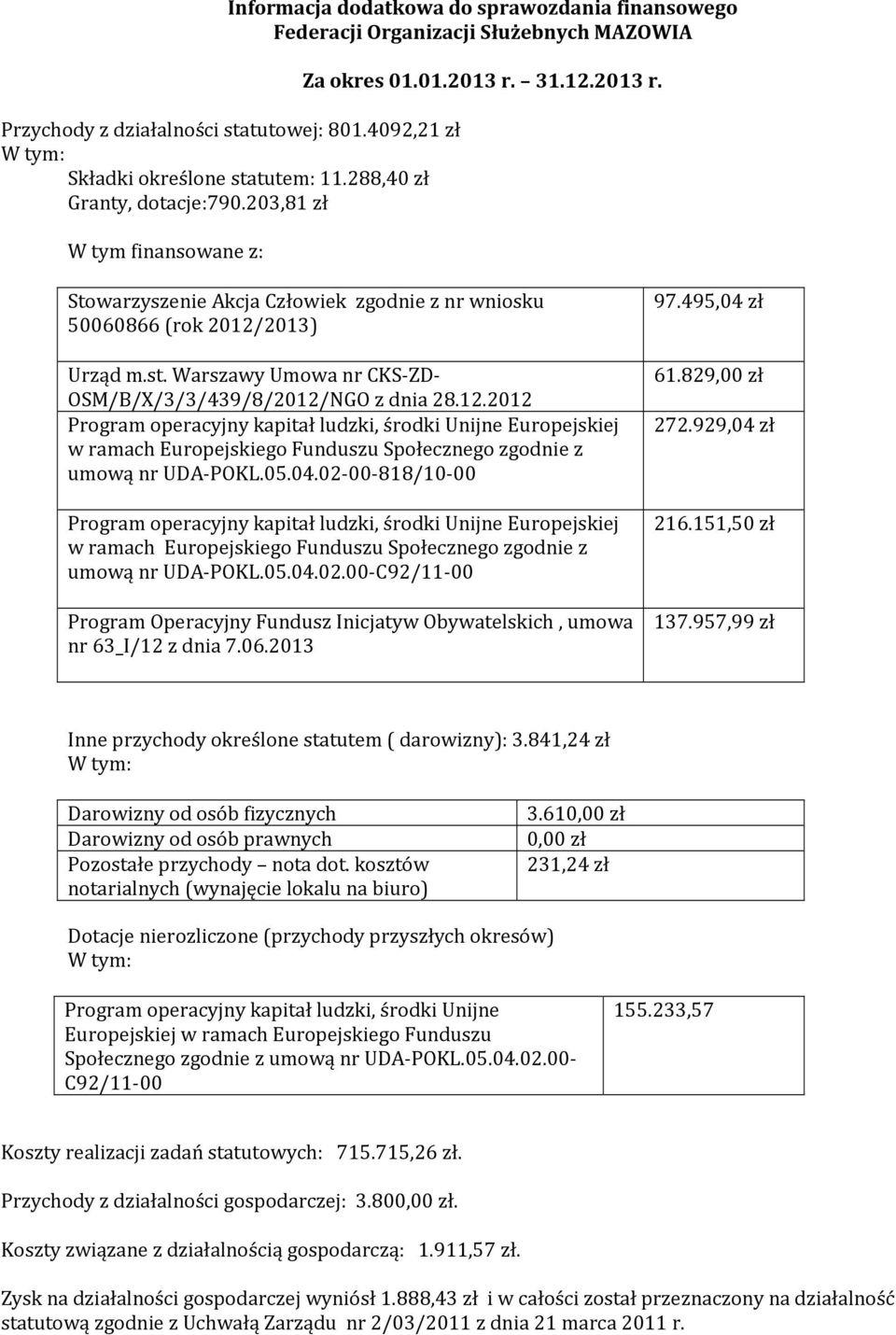 Informacja dodatkowa do sprawozdania finansowego
Federacji Organizacji Służebnych MAZOWIA

Za okres 01.01.2013 r. – 31.12.2013 r.

Przychody z działalności statutowej: 801.4092,21 zł
W tym:
Składki określone statutem: 11.288,40 zł
Granty, dotacje:790.203,81 zł

W tym finansowane z:

| | |
|---|---|
| Stowarzyszenie Akcja Człowiek zgodnie z nr wniosku 50060866 (rok 2012/2013) | 97.495,04 zł |
| Urząd m.st. Warszawy Umowa nr CKS-ZD-OSM/B/X/3/3/439/8/2012/NGO z dnia 28.12.2012 | 61.829,00 zł |
| Program operacyjny kapitał ludzki, środki Unijne Europejskiej w ramach Europejskiego Funduszu Społecznego zgodnie z umową nr UDA-POKL.05.04.02-00-818/10-00 | 272.929,04 zł |
| Program operacyjny kapitał ludzki, środki Unijne Europejskiej w ramach Europejskiego Funduszu Społecznego zgodnie z umową nr UDA-POKL.05.04.02.00-C92/11-00 | 216.151,50 zł |
| Program Operacyjny Fundusz Inicjatyw Obywatelskich , umowa nr 63_I/12 z dnia 7.06.2013 | 137.957,99 zł |

Inne przychody określone statutem ( darowizny): 3.841,24 zł
W tym:

| | |
|---|---|
| Darowizny od osób fizycznych | 3.610,00 zł |
| Darowizny od osób prawnych | 0,00 zł |
| Pozostałe przychody – nota dot. kosztów notarialnych (wynajęcie lokalu na biuro) | 231,24 zł |

Dotacje nierozliczone (przychody przyszłych okresów)
W tym:

| | |
|---|---|
| Program operacyjny kapitał ludzki, środki Unijne Europejskiej w ramach Europejskiego Funduszu Społecznego zgodnie z umową nr UDA-POKL.05.04.02.00-C92/11-00 | 155.233,57 |

Koszty realizacji zadań statutowych: 715.715,26 zł.

Przychody z działalności gospodarczej: 3.800,00 zł.

Koszty związane z działalnością gospodarczą: 1.911,57 zł.

Zysk na działalności gospodarczej wyniósł 1.888,43 zł i w całości został przeznaczony na działalność statutową zgodnie z Uchwałą Zarządu nr 2/03/2011 z dnia 21 marca 2011 r.